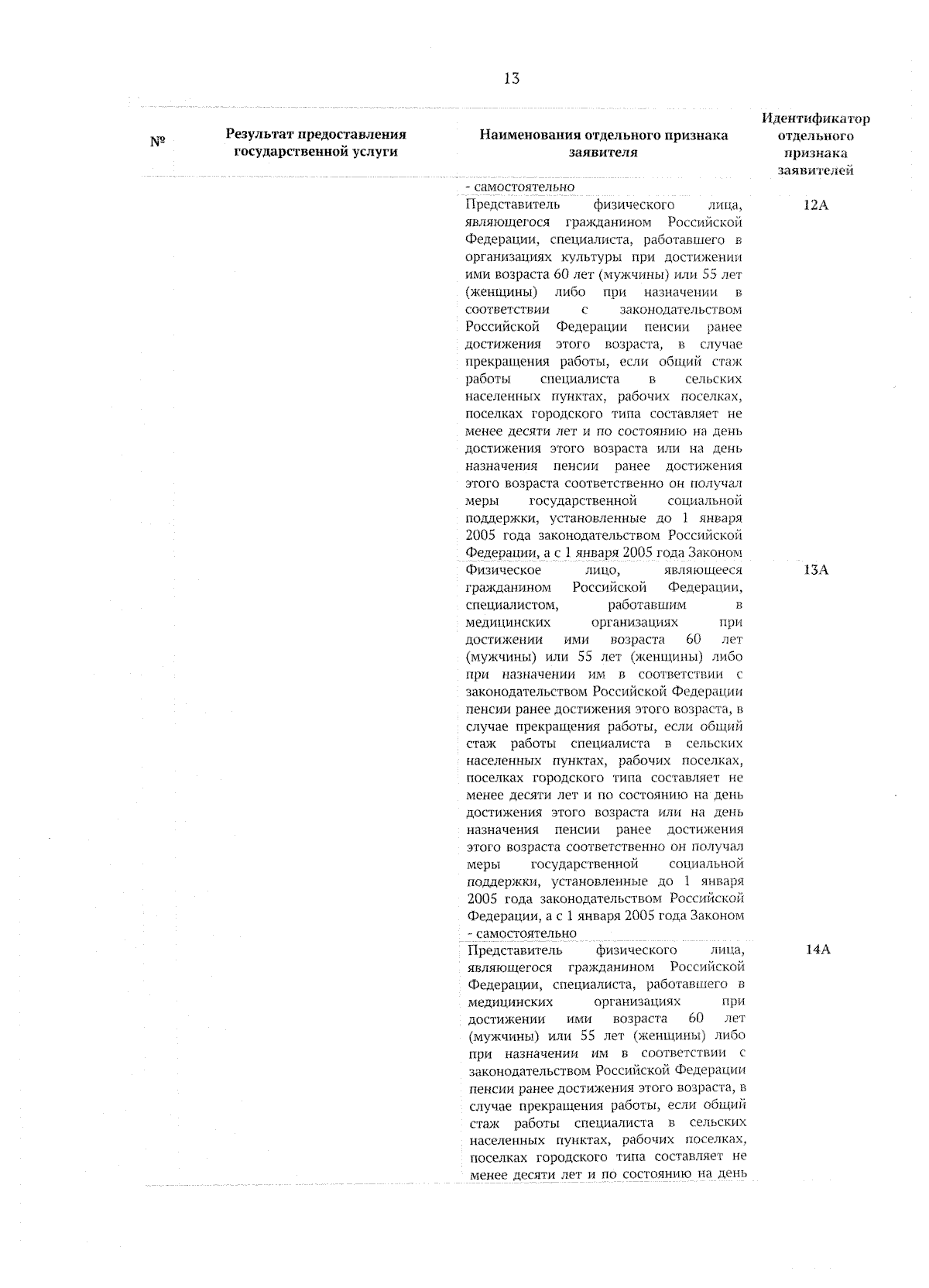 13

| № | Результат предоставления государственной услуги | Наименования отдельного признака заявителя | Идентификатор отдельного признака заявителей |
|---|---|---|---|
| | | - самостоятельно | |
| | | Представитель физического лица, являющегося гражданином Российской Федерации, специалиста, работавшего в организациях культуры при достижении ими возраста 60 лет (мужчины) или 55 лет (женщины) либо при назначении в соответствии с законодательством Российской Федерации пенсии ранее достижения этого возраста, в случае прекращения работы, если общий стаж работы специалиста в сельских населенных пунктах, рабочих поселках, поселках городского типа составляет не менее десяти лет и по состоянию на день достижения этого возраста или на день назначения пенсии ранее достижения этого возраста соответственно он получал меры государственной социальной поддержки, установленные до 1 января 2005 года законодательством Российской Федерации, а с 1 января 2005 года Законом | 12А |
| | | Физическое лицо, являющееся гражданином Российской Федерации, специалистом, работавшим в медицинских организациях при достижении ими возраста 60 лет (мужчины) или 55 лет (женщины) либо при назначении им в соответствии с законодательством Российской Федерации пенсии ранее достижения этого возраста, в случае прекращения работы, если общий стаж работы специалиста в сельских населенных пунктах, рабочих поселках, поселках городского типа составляет не менее десяти лет и по состоянию на день достижения этого возраста или на день назначения пенсии ранее достижения этого возраста соответственно он получал меры государственной социальной поддержки, установленные до 1 января 2005 года законодательством Российской Федерации, а с 1 января 2005 года Законом - самостоятельно | 13А |
| | | Представитель физического лица, являющегося гражданином Российской Федерации, специалиста, работавшего в медицинских организациях при достижении ими возраста 60 лет (мужчины) или 55 лет (женщины) либо при назначении им в соответствии с законодательством Российской Федерации пенсии ранее достижения этого возраста, в случае прекращения работы, если общий стаж работы специалиста в сельских населенных пунктах, рабочих поселках, поселках городского типа составляет не менее десяти лет и по состоянию на день | 14А |